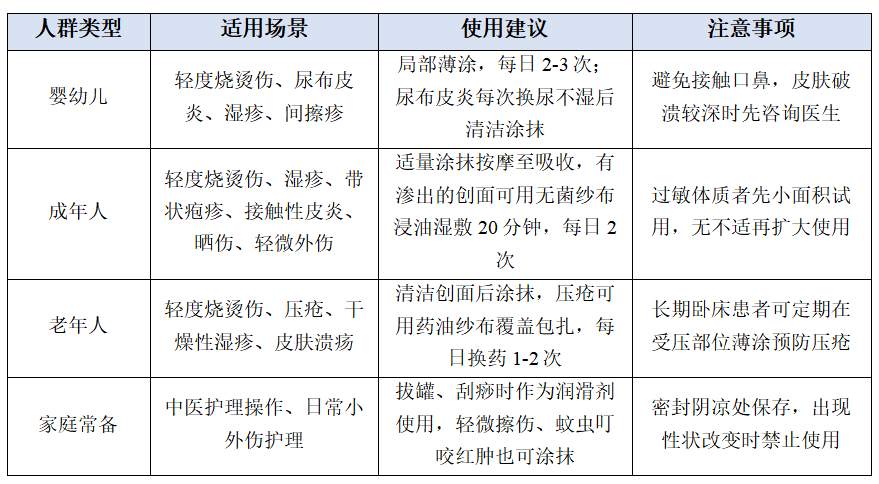 | 人群类型 | 适用场景 | 使用建议 | 注意事项 |
|---|---|---|---|
| 婴幼儿 | 轻度烧烫伤、尿布皮炎、湿疹、间擦疹 | 局部薄涂，每日 2-3 次；尿布皮炎每次换尿不湿后清洁涂抹 | 避免接触口鼻，皮肤破溃较深时先咨询医生 |
| 成年人 | 轻度烧烫伤、湿疹、带状疱疹、接触性皮炎、晒伤、轻微外伤 | 适量涂抹按摩至吸收，有渗出的创面可用无菌纱布浸油湿敷 20 分钟，每日 2 次 | 过敏体质者先小面积试用，无不适再扩大使用 |
| 老年人 | 轻度烧烫伤、压疮、干燥性湿疹、皮肤溃疡 | 清洁创面后涂抹，压疮可用药油纱布覆盖包扎，每日换药 1-2 次 | 长期卧床患者可定期在受压部位薄涂预防压疮 |
| 家庭常备 | 中医护理操作、日常小外伤护理 | 拔罐、刮痧时作为润滑剂使用，轻微擦伤、蚊虫叮咬红肿也可涂抹 | 密封阴凉处保存，出现性状改变时禁止使用 |